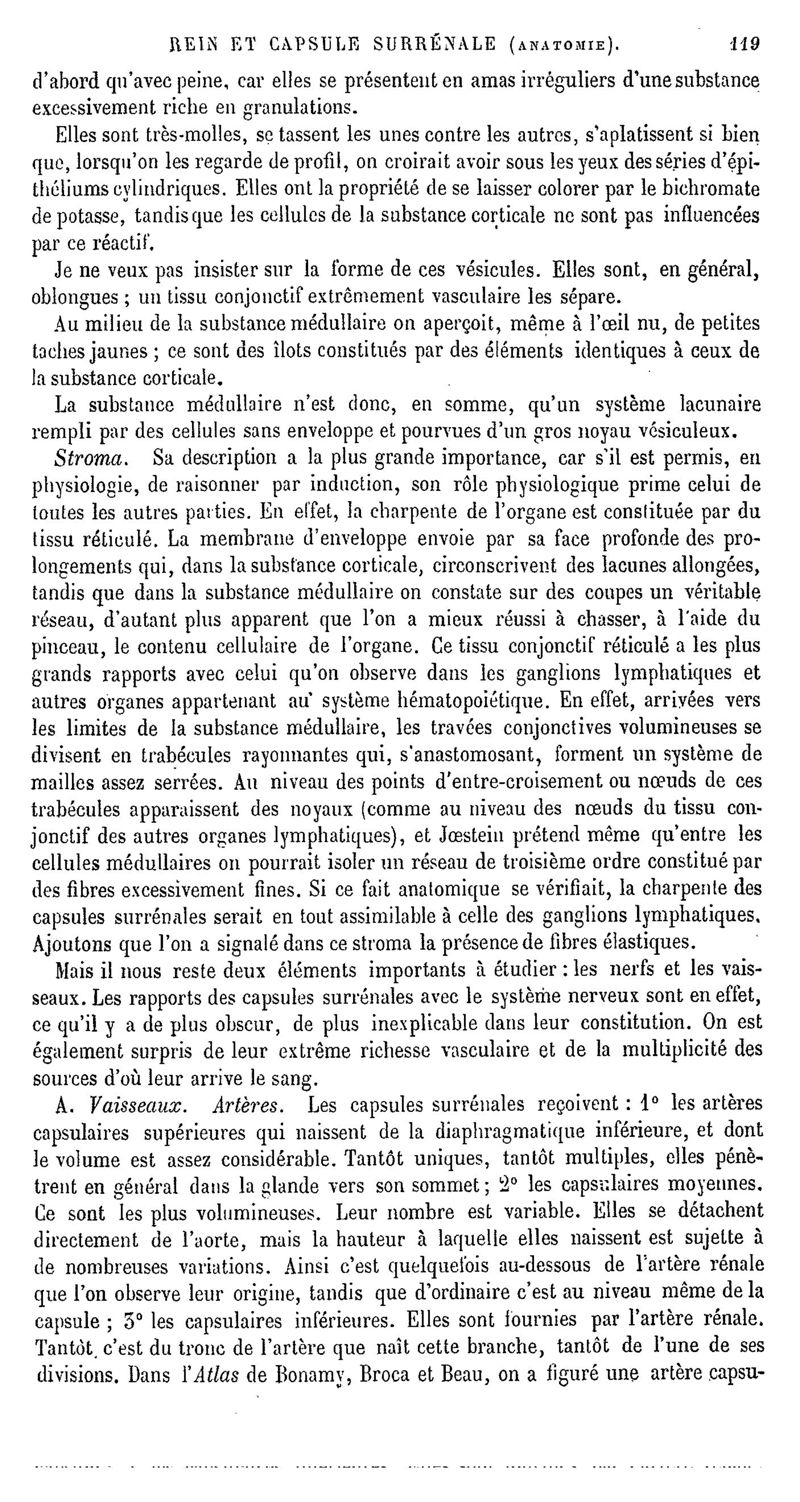 REIN ET CAPSULE SURRÉNALE (ANATOMIE). 119

d'abord qu'avec peine, car elles se présentent en amas irréguliers d'une substance excessivement riche en granulations.

Elles sont très-molles, se tassent les unes contre les autres, s'aplatissent si bien que, lorsqu'on les regarde de profil, on croirait avoir sous les yeux des séries d'épithéliums cylindriques. Elles ont la propriété de se laisser colorer par le bichromate de potasse, tandis que les cellules de la substance corticale ne sont pas influencées par ce réactif.

Je ne veux pas insister sur la forme de ces vésicules. Elles sont, en général, oblongues ; un tissu conjonctif extrêmement vasculaire les sépare.

Au milieu de la substance médullaire on aperçoit, même à l'œil nu, de petites taches jaunes ; ce sont des îlots constitués par des éléments identiques à ceux de la substance corticale.

La substance médullaire n'est donc, en somme, qu'un système lacunaire rempli par des cellules sans enveloppe et pourvues d'un gros noyau vésiculeux.

Stroma. Sa description a la plus grande importance, car s'il est permis, en physiologie, de raisonner par induction, son rôle physiologique prime celui de toutes les autres parties. En effet, la charpente de l'organe est constituée par du tissu réticulé. La membrane d'enveloppe envoie par sa face profonde des prolongements qui, dans la substance corticale, circonscrivent des lacunes allongées, tandis que dans la substance médullaire on constate sur des coupes un véritable réseau, d'autant plus apparent que l'on a mieux réussi à chasser, à l'aide du pinceau, le contenu cellulaire de l'organe. Ce tissu conjonctif réticulé a les plus grands rapports avec celui qu'on observe dans les ganglions lymphatiques et autres organes appartenant au système hématopoiétique. En effet, arrivées vers les limites de la substance médullaire, les travées conjonctives volumineuses se divisent en trabécules rayonnantes qui, s'anastomosant, forment un système de mailles assez serrées. Au niveau des points d'entre-croisement ou nœuds de ces trabécules apparaissent des noyaux (comme au niveau des nœuds du tissu conjonctif des autres organes lymphatiques), et Jœstein prétend même qu'entre les cellules médullaires on pourrait isoler un réseau de troisième ordre constitué par des fibres excessivement fines. Si ce fait anatomique se vérifiait, la charpente des capsules surrénales serait en tout assimilable à celle des ganglions lymphatiques. Ajoutons que l'on a signalé dans ce stroma la présence de fibres élastiques.

Mais il nous reste deux éléments importants à étudier : les nerfs et les vaisseaux. Les rapports des capsules surrénales avec le système nerveux sont en effet, ce qu'il y a de plus obscur, de plus inexplicable dans leur constitution. On est également surpris de leur extrême richesse vasculaire et de la multiplicité des sources d'où leur arrive le sang.

A. Vaisseaux. Artères. Les capsules surrénales reçoivent : 1° les artères capsulaires supérieures qui naissent de la diaphragmatique inférieure, et dont le volume est assez considérable. Tantôt uniques, tantôt multiples, elles pénètrent en général dans la glande vers son sommet ; 2° les capsulaires moyennes. Ce sont les plus volumineuses. Leur nombre est variable. Elles se détachent directement de l'aorte, mais la hauteur à laquelle elles naissent est sujette à de nombreuses variations. Ainsi c'est quelquefois au-dessous de l'artère rénale que l'on observe leur origine, tandis que d'ordinaire c'est au niveau même de la capsule ; 3° les capsulaires inférieures. Elles sont fournies par l'artère rénale. Tantôt c'est du tronc de l'artère que naît cette branche, tantôt de l'une de ses divisions. Dans l'Atlas de Bonamy, Broca et Beau, on a figuré une artère capsu-